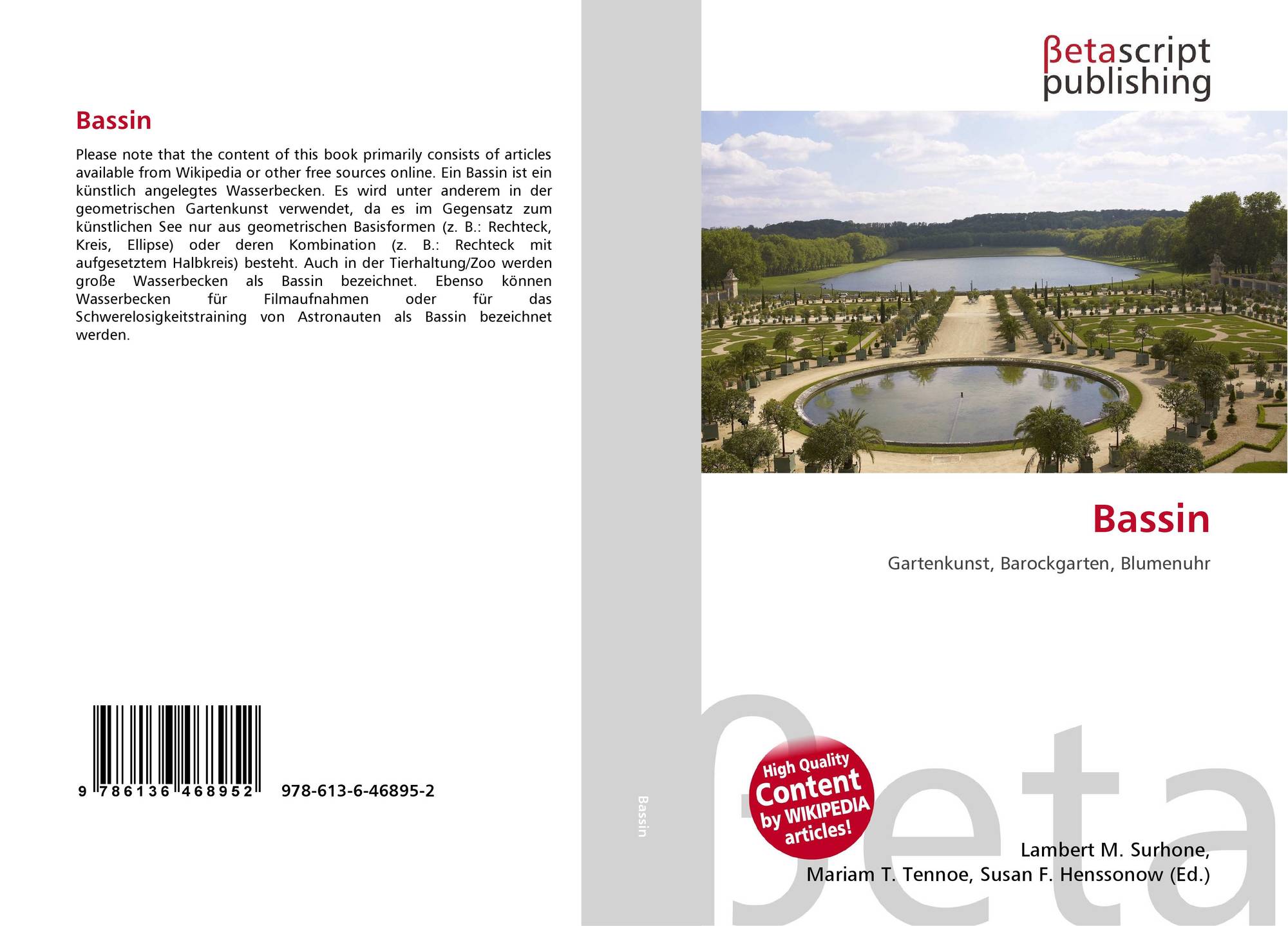 Bassin

Please note that the content of this book primarily consists of articles available from Wikipedia or other free sources online. Ein Bassin ist ein künstlich angelegtes Wasserbecken. Es wird unter anderem in der geometrischen Gartenkunst verwendet, da es im Gegensatz zum künstlichen See nur aus geometrischen Basisformen (z. B.: Rechteck, Kreis, Ellipse) oder deren Kombination (z. B.: Rechteck mit aufgesetztem Halbkreis) besteht. Auch in der Tierhaltung/Zoo werden große Wasserbecken als Bassin bezeichnet. Ebenso können Wasserbecken für Filmaufnahmen oder für das Schwerelosigkeitstraining von Astronauten als Bassin bezeichnet werden.

9 786136 468952 978-613-6-46895-2

Bassin

βetascript
publishing

Bassin

Gartenkunst, Barockgarten, Blumenuhr

High Quality
Content
by WIKIPEDIA
articles!

Lambert M. Surhone,
Mariam T. Tennoe, Susan F. Henssonow (Ed.)

βeta